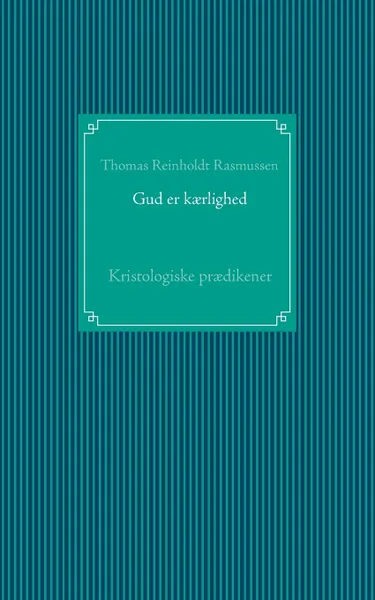 Thomas Reinholdt Rasmussen

Gud er kærlighed

Kristologiske prædikener